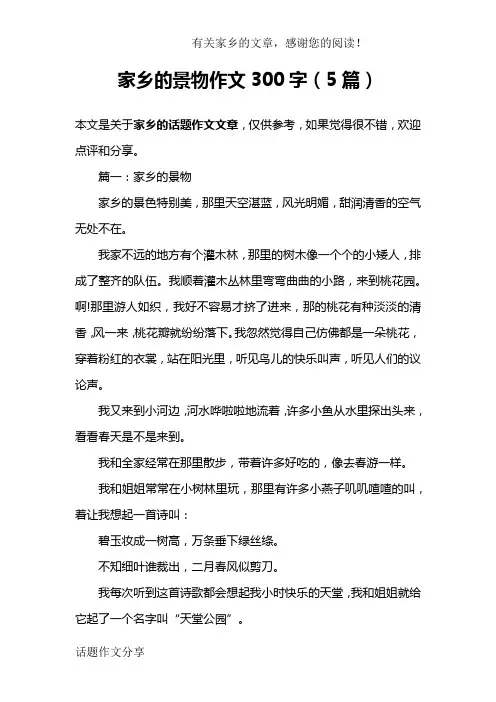 有关家乡的文章，感谢您的阅读！

家乡的景物作文 300 字（5 篇）

本文是关于家乡的话题作文文章，仅供参考，如果觉得很不错，欢迎点评和分享。

篇一：家乡的景物

家乡的景色特别美，那里天空湛蓝，风光明媚，甜润清香的空气无处不在。

我家不远的地方有个灌木林，那里的树木像一个个的小矮人，排成了整齐的队伍。我顺着灌木丛林里弯弯曲曲的小路，来到桃花园。啊!那里游人如织，我好不容易才挤了进来，那的桃花有种淡淡的清香，风一来，桃花瓣就纷纷落下。我忽然觉得自己仿佛都是一朵桃花，穿着粉红的衣裳，站在阳光里，听见鸟儿的快乐叫声，听见人们的议论声。

我又来到小河边，河水哗啦啦地流着，许多小鱼从水里探出头来，看看春天是不是来到。

我和全家经常在那里散步，带着许多好吃的，像去春游一样。

我和姐姐常常在小树林里玩，那里有许多小燕子叽叽喳喳的叫，着让我想起一首诗叫：

碧玉妆成一树高，万条垂下绿丝绦。

不知细叶谁裁出，二月春风似剪刀。

我每次听到这首诗歌都会想起我小时快乐的天堂，我和姐姐就给它起了一个名字叫“天堂公园”。

话题作文分享